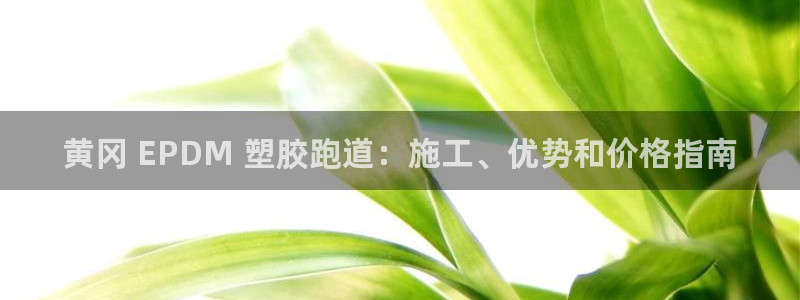 黄冈 EPDM 塑胶跑道：施工、优势和价格指南